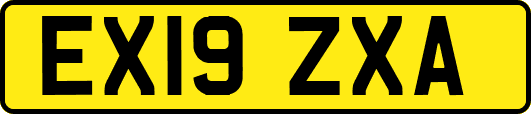 EX19 ZXA